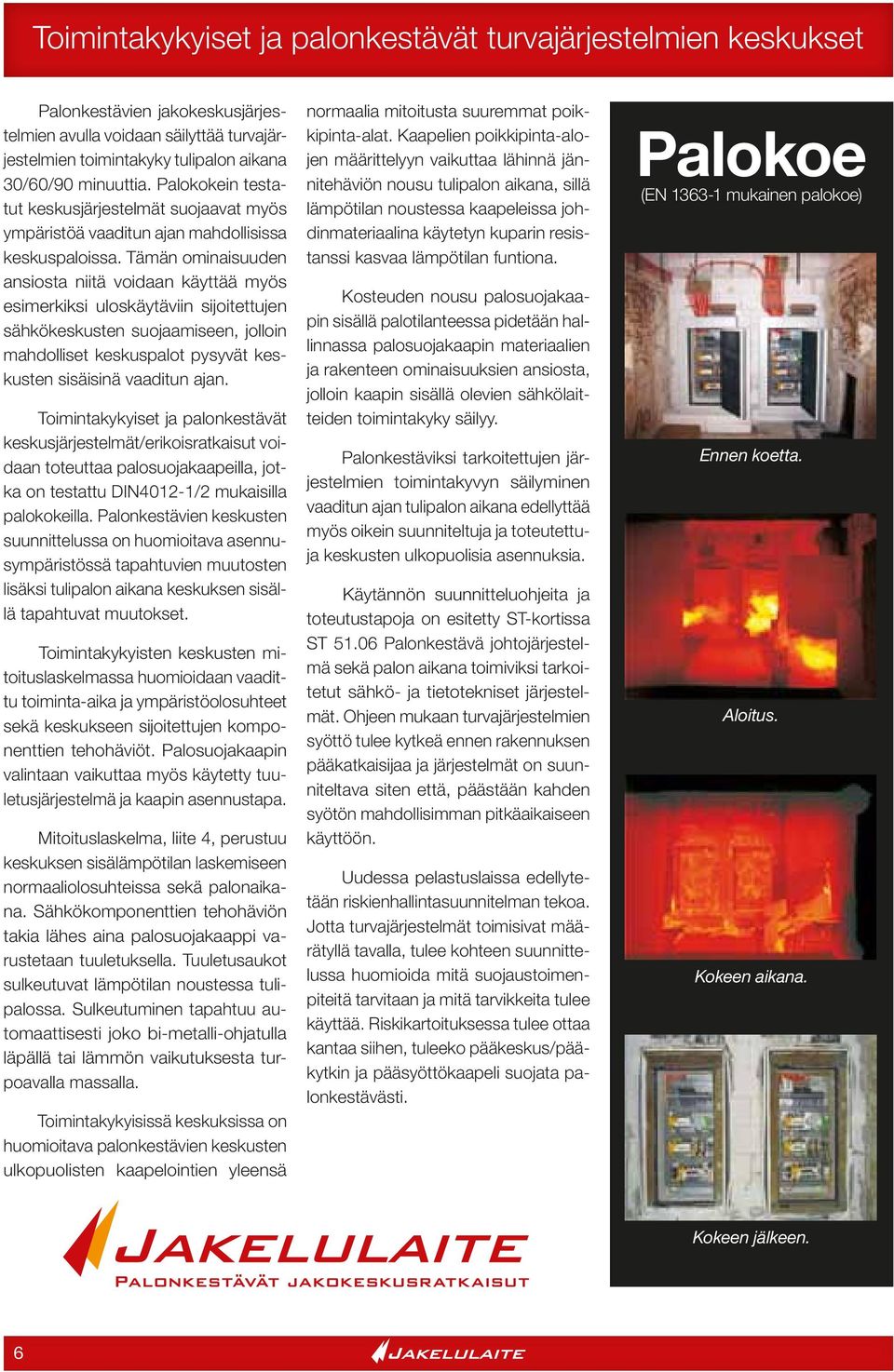 Toimintakykyiset ja palonkestävät turvajärjestelmien keskukset

Palonkestävien jakokeskusjärjestelmien avulla voidaan säilyttää turvajärjestelmien toimintakyky tulipalon aikana 30/60/90 minuuttia. Palokokein testatut keskusjärjestelmät suojaavat myös ympäristöä vaaditun ajan mahdollisissa keskuspaloissa. Tämän ominaisuuden ansiosta niitä voidaan käyttää myös esimerkiksi uloskäytäviin sijoitettujen sähkökeskusten suojaamiseen, jolloin mahdolliset keskuspalot pysyvät keskusten sisäisinä vaaditun ajan.

Toimintakykyiset ja palonkestävät keskusjärjestelmät/erikoisratkaisut voidaan toteuttaa palosuojakaapeilla, jotka on testattu DIN4012-1/2 mukaisilla palokokeilla. Palonkestävien keskusten suunnittelussa on huomioitava asennusympäristössä tapahtuvien muutosten lisäksi tulipalon aikana keskuksen sisällä tapahtuvat muutokset.

Toimintakykyisten keskusten mitoituslaskelmassa huomioidaan vaadittu toiminta-aika ja ympäristöolosuhteet sekä keskukseen sijoitettujen komponenttien tehohäviöt. Palosuojakaapin valintaan vaikuttaa myös käytetty tuuletusjärjestelmä ja kaapin asennustapa.

Mitoituslaskelma, liite 4, perustuu keskuksen sisälämpötilan laskemiseen normaaliolosuhteissa sekä palonaikana. Sähkökomponenttien tehohäviön takia lähes aina palosuojakaappi varustetaan tuuletuksella. Tuuletusaukot sulkeutuvat lämpötilan noustessa tulipalossa. Sulkeutuminen tapahtuu automaattisesti joko bi-metalli-ohjatulla läpällä tai lämmön vaikutuksesta turpoavalla massalla.

Toimintakykyisissä keskuksissa on huomioitava palonkestävien keskusten ulkopuolisten kaapelointien yleensä normaalia mitoitusta suuremmat poikkipinta-alat. Kaapelien poikkipinta-alojen määrittelyyn vaikuttaa lähinnä jännitehäviön nousu tulipalon aikana, sillä lämpötilan noustessa kaapeleissa johdinmateriaalina käytetyn kuparin resistanssi kasvaa lämpötilan funtiona.

Kosteuden nousu palosuojakaapin sisällä palotilanteessa pidetään hallinnassa palosuojakaapin materiaalien ja rakenteen ominaisuuksien ansiosta, jolloin kaapin sisällä olevien sähkölaitteiden toimintakyky säilyy.

Palonkestäviksi tarkoitettujen järjestelmien toimintakyvyn säilyminen vaaditun ajan tulipalon aikana edellyttää myös oikein suunniteltuja ja toteutettuja keskusten ulkopuolisia asennuksia.

Käytännön suunnitteluohjeita ja toteutustapoja on esitetty ST-kortissa ST 51.06 Palonkestävä johtojärjestelmä sekä palon aikana toimiviksi tarkoitetut sähkö- ja tietotekniset järjestelmät. Ohjeen mukaan turvajärjestelmien syöttö tulee kytkeä ennen rakennuksen pääkatkaisijaa ja järjestelmät on suunniteltava siten että, päästään kahden syötön mahdollisimman pitkäaikaiseen käyttöön.

Uudessa pelastuslaissa edellytetään riskienhallintasuunnitelman tekoa. Jotta turvajärjestelmät toimisivat määrätyllä tavalla, tulee kohteen suunnittelussa huomioida mitä suojaustoimenpiteitä tarvitaan ja mitä tarvikkeita tulee käyttää. Riskikartoituksessa tulee ottaa kantaa siihen, tuleeko pääkeskus/pääkytkin ja pääsyöttökaapeli suojata palonkestävästi.

Palokoe
(EN 1363-1 mukainen palokoe)

Ennen koetta.

Aloitus.

Kokeen aikana.

Kokeen jälkeen.

JAKELULAITE
PALONKESTÄVÄT JAKOKESKUSRATKAISUT

6

JAKELULAITE